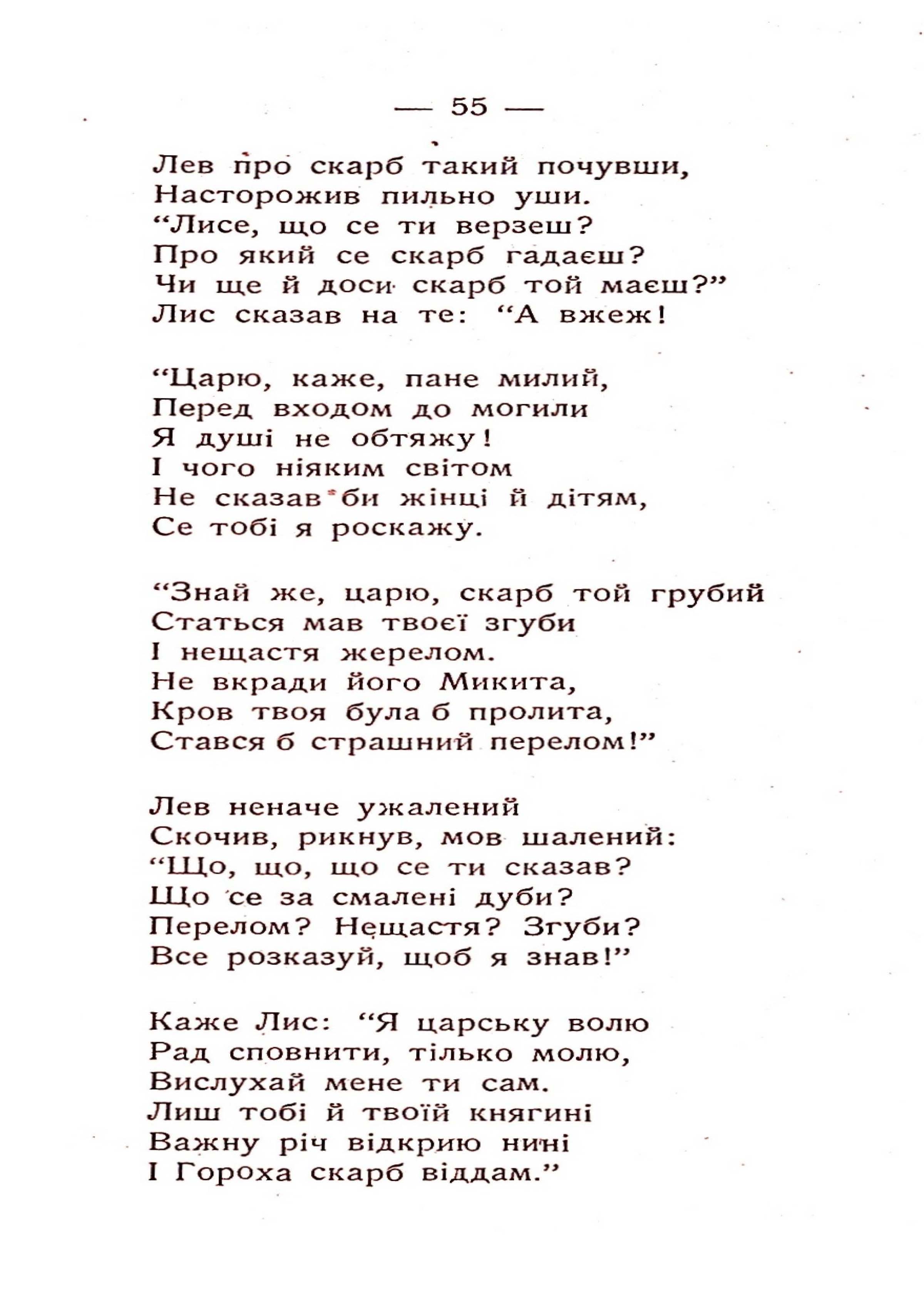 — 55 —

Лев про скарб такий почувши,
Насторожив пильно уши.
“Лисе, що се ти верзеш?
Про який се скарб гадаєш?
Чи ще й доси скарб той маєш?”
Лис сказав на те: “А вжеж!

“Царю, каже, пане милий,
Перед входом до могили
Я душі не обтяжу!
І чого ніяким світом
Не сказав би жінці й дітям,
Се тобі я роскажу.

“Знай же, царю, скарб той грубий
Статься мав твоєї згуби
І нещастя жерелом.
Не вкради його Микита,
Кров твоя була б пролита,
Стався б страшний перелом!”

Лев неначе ужалений
Скочив, рикнув, мов шалений:
“Що, що, що се ти сказав?
Що се за смалені дуби?
Перелом? Нещастя? Згуби?
Все розказуй, щоб я знав!”

Каже Лис: “Я царську волю
Рад сповнити, тілько молю,
Вислухай мене ти сам.
Лиш тобі й твоїй княгині
Важну річ відкрию нині
І Гороха скарб віддам.”